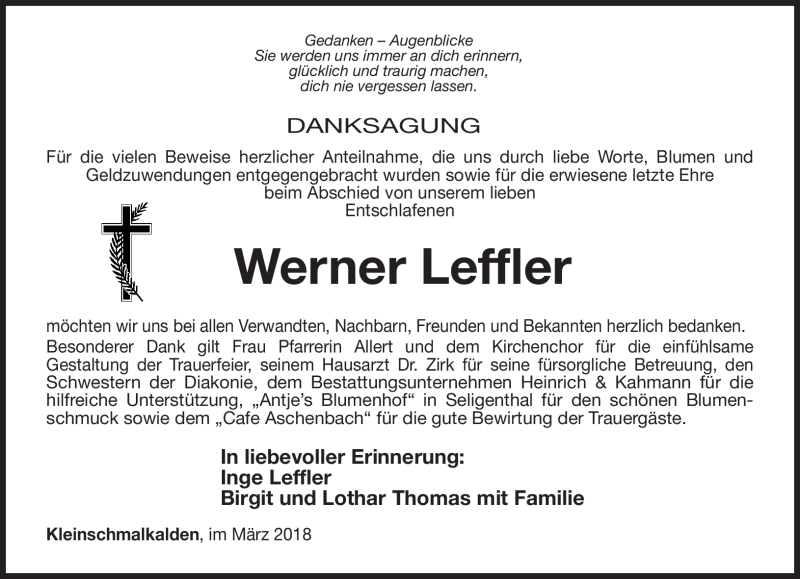 Gedanken – Augenblicke
Sie werden uns immer an dich erinnern,
glücklich und traurig machen,
dich nie vergessen lassen.

DANKSAGUNG

Für die vielen Beweise herzlicher Anteilnahme, die uns durch liebe Worte, Blumen und Geldzuwendungen entgegengebracht wurden sowie für die erwiesene letzte Ehre beim Abschied von unserem lieben Entschlafenen

Werner Leffler

möchten wir uns bei allen Verwandten, Nachbarn, Freunden und Bekannten herzlich bedanken.
Besonderer Dank gilt Frau Pfarrerin Allert und dem Kirchenchor für die einfühlsame Gestaltung der Trauerfeier, seinem Hausarzt Dr. Zirk für seine fürsorgliche Betreuung, den Schwestern der Diakonie, dem Bestattungsunternehmen Heinrich & Kahmann für die hilfreiche Unterstützung, „Antje's Blumenhof" in Seligenthal für den schönen Blumenschmuck sowie dem „Cafe Aschenbach" für die gute Bewirtung der Trauergäste.

In liebevoller Erinnerung:
Inge Leffler
Birgit und Lothar Thomas mit Familie

Kleinschmalkalden, im März 2018